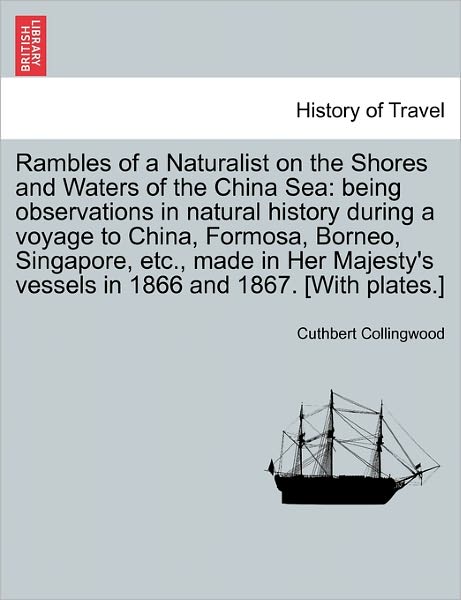 BRITISH LIBRARY

History of Travel

Rambles of a Naturalist on the Shores and Waters of the China Sea: being observations in natural history during a voyage to China, Formosa, Borneo, Singapore, etc., made in Her Majesty's vessels in 1866 and 1867. [With plates.]

Cuthbert Collingwood